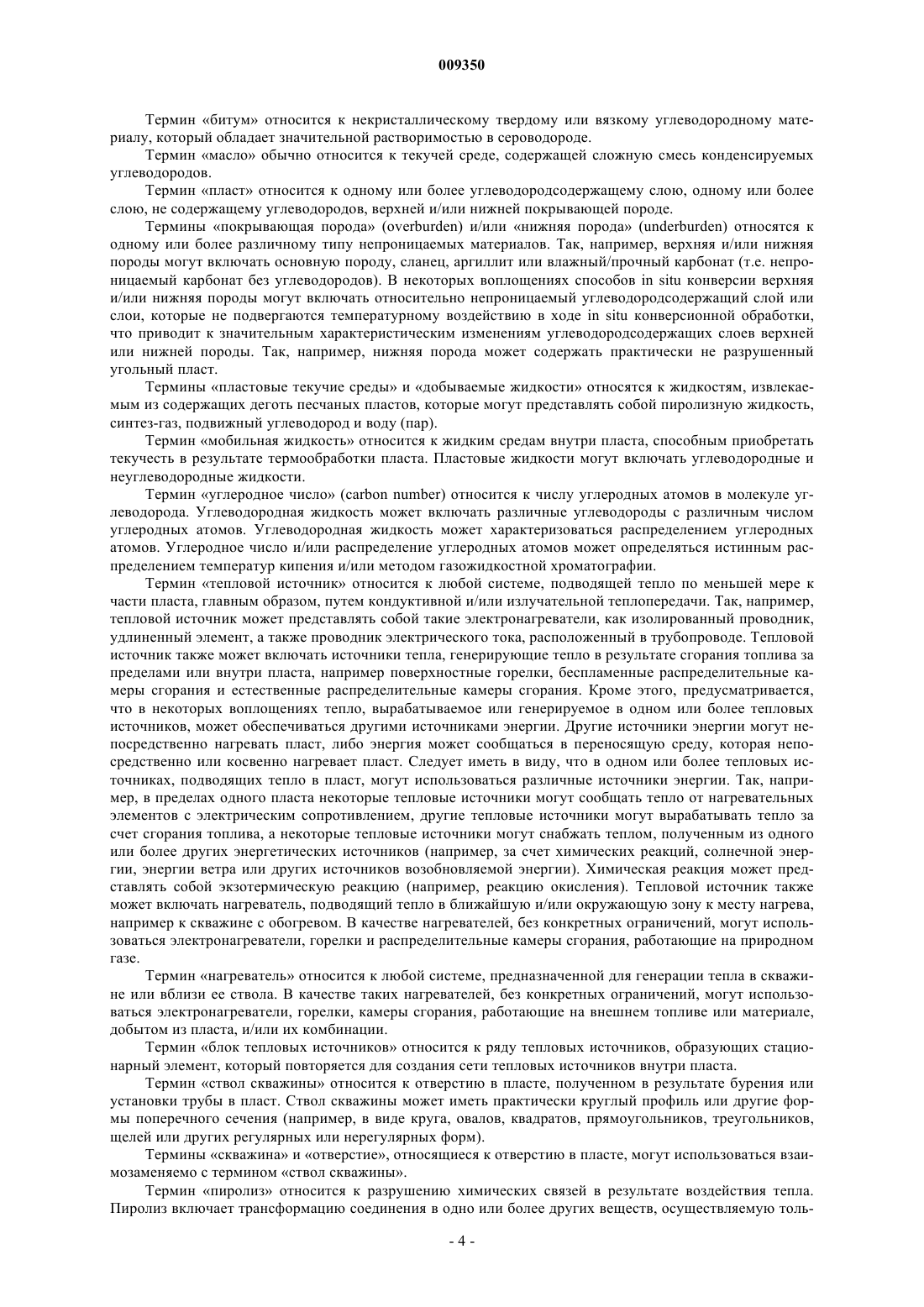 009350

Термин «битум» относится к некристаллическому твердому или вязкому углеводородному материалу, который обладает значительной растворимостью в сероводороде.

Термин «масло» обычно относится к текучей среде, содержащей сложную смесь конденсируемых углеводородов.

Термин «пласт» относится к одному или более углеводородсодержащему слою, одному или более слою, не содержащему углеводородов, верхней и/или нижней покрывающей породе.

Термины «покрывающая порода» (overburden) и/или «нижняя порода» (underburden) относятся к одному или более различному типу непроницаемых материалов. Так, например, верхняя и/или нижняя породы могут включать основную породу, сланец, аргиллит или влажный/прочный карбонат (т.е. непроницаемый карбонат без углеводородов). В некоторых воплощениях способов in situ конверсии верхняя и/или нижняя породы могут включать относительно непроницаемый углеводородсодержащий слой или слои, которые не подвергаются температурному воздействию в ходе in situ конверсионной обработки, что приводит к значительным характеристическим изменениям углеводородсодержащих слоев верхней или нижней породы. Так, например, нижняя порода может содержать практически не разрушенный угольный пласт.

Термины «пластовые текучие среды» и «добываемые жидкости» относятся к жидкостям, извлекаемым из содержащих деготь песчаных пластов, которые могут представлять собой пиролизную жидкость, синтез-газ, подвижный углеводород и воду (пар).

Термин «мобильная жидкость» относится к жидким средам внутри пласта, способным приобретать текучесть в результате термообработки пласта. Пластовые жидкости могут включать углеводородные и неуглеводородные жидкости.

Термин «углеродное число» (carbon number) относится к числу углеродных атомов в молекуле углеводорода. Углеводородная жидкость может включать различные углеводороды с различным числом углеродных атомов. Углеводородная жидкость может характеризоваться распределением углеродных атомов. Углеродное число и/или распределение углеродных атомов может определяться истинным распределением температур кипения и/или методом газожидкостной хроматографии.

Термин «тепловой источник» относится к любой системе, подводящей тепло по меньшей мере к части пласта, главным образом, путем кондуктивной и/или излучательной теплопередачи. Так, например, тепловой источник может представлять собой такие электронагреватели, как изолированный проводник, удлиненный элемент, а также проводник электрического тока, расположенный в трубопроводе. Тепловой источник также может включать источники тепла, генерирующие тепло в результате сгорания топлива за пределами или внутри пласта, например поверхностные горелки, беспламенные распределительные камеры сгорания и естественные распределительные камеры сгорания. Кроме этого, предусматривается, что в некоторых воплощениях тепло, вырабатываемое или генерируемое в одном или более тепловых источников, может обеспечиваться другими источниками энергии. Другие источники энергии могут непосредственно нагревать пласт, либо энергия может сообщаться в переносящую среду, которая непосредственно или косвенно нагревает пласт. Следует иметь в виду, что в одном или более тепловых источниках, подводящих тепло в пласт, могут использоваться различные источники энергии. Так, например, в пределах одного пласта некоторые тепловые источники могут сообщать тепло от нагревательных элементов с электрическим сопротивлением, другие тепловые источники могут вырабатывать тепло за счет сгорания топлива, а некоторые тепловые источники могут снабжать теплом, полученным из одного или более других энергетических источников (например, за счет химических реакций, солнечной энергии, энергии ветра или других источников возобновляемой энергии). Химическая реакция может представлять собой экзотермическую реакцию (например, реакцию окисления). Тепловой источник также может включать нагреватель, подводящий тепло в ближайшую и/или окружающую зону к месту нагрева, например к скважине с обогревом. В качестве нагревателей, без конкретных ограничений, могут использоваться электронагреватели, горелки и распределительные камеры сгорания, работающие на природном газе.

Термин «нагреватель» относится к любой системе, предназначенной для генерации тепла в скважине или вблизи ее ствола. В качестве таких нагревателей, без конкретных ограничений, могут использоваться электронагреватели, горелки, камеры сгорания, работающие на внешнем топливе или материале, добытом из пласта, и/или их комбинации.

Термин «блок тепловых источников» относится к ряду тепловых источников, образующих стационарный элемент, который повторяется для создания сети тепловых источников внутри пласта.

Термин «ствол скважины» относится к отверстию в пласте, полученном в результате бурения или установки трубы в пласт. Ствол скважины может иметь практически круглый профиль или другие формы поперечного сечения (например, в виде круга, овалов, квадратов, прямоугольников, треугольников, щелей или других регулярных или нерегулярных форм).

Термины «скважина» и «отверстие», относящиеся к отверстию в пласте, могут использоваться взаимозаменяемо с термином «ствол скважины».

Термин «пиролиз» относится к разрушению химических связей в результате воздействия тепла. Пиролиз включает трансформацию соединения в одно или более других веществ, осуществляемую толь-

- 4 -